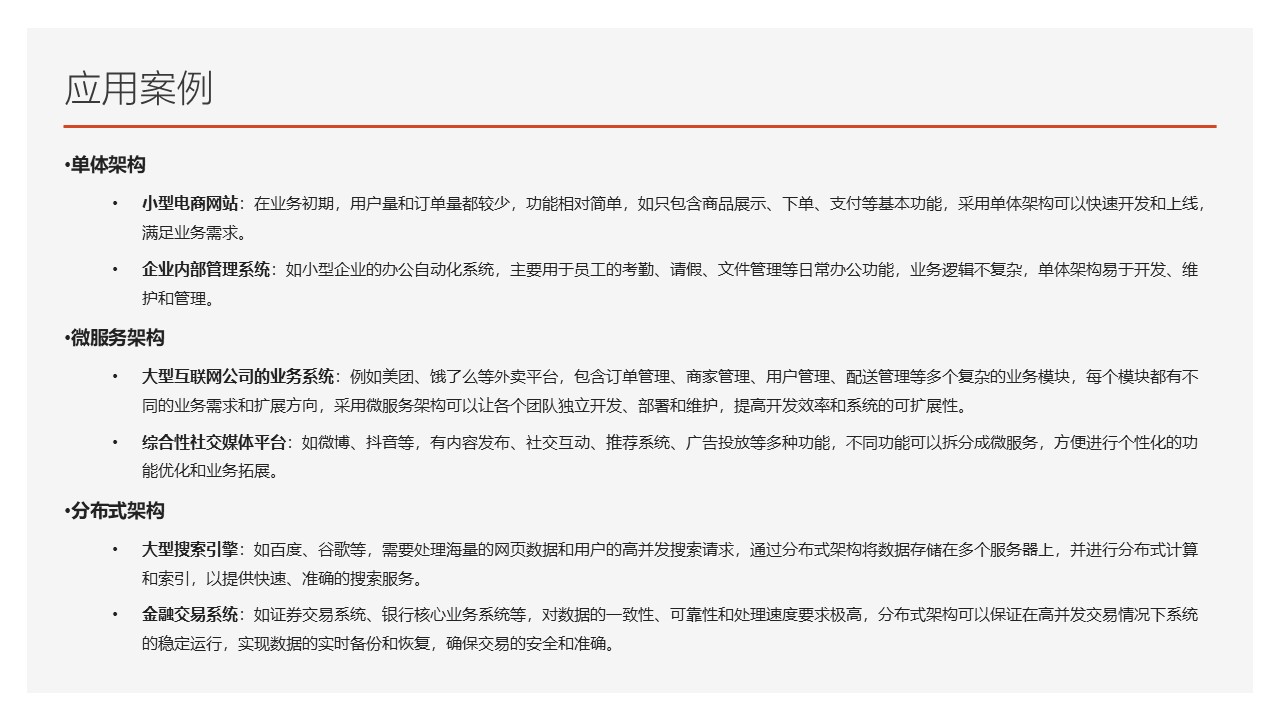 应用案例

•单体架构

• 小型电商网站：在业务初期，用户量和订单量都较少，功能相对简单，如只包含商品展示、下单、支付等基本功能，采用单体架构可以快速开发和上线，满足业务需求。

• 企业内部管理系统：如小型企业的办公自动化系统，主要用于员工的考勤、请假、文件管理等日常办公功能，业务逻辑不复杂，单体架构易于开发、维护和管理。

•微服务架构

• 大型互联网公司的业务系统：例如美团、饿了么等外卖平台，包含订单管理、商家管理、用户管理、配送管理等多个复杂的业务模块，每个模块都有不同的业务需求和扩展方向，采用微服务架构可以让各个团队独立开发、部署和维护，提高开发效率和系统的可扩展性。

• 综合性社交媒体平台：如微博、抖音等，有内容发布、社交互动、推荐系统、广告投放等多种功能，不同功能可以拆分成微服务，方便进行个性化的功能优化和业务拓展。

•分布式架构

• 大型搜索引擎：如百度、谷歌等，需要处理海量的网页数据和用户的高并发搜索请求，通过分布式架构将数据存储在多个服务器上，并进行分布式计算和索引，以提供快速、准确的搜索服务。

• 金融交易系统：如证券交易系统、银行核心业务系统等，对数据的一致性、可靠性和处理速度要求极高，分布式架构可以保证在高并发交易情况下系统的稳定运行，实现数据的实时备份和恢复，确保交易的安全和准确。